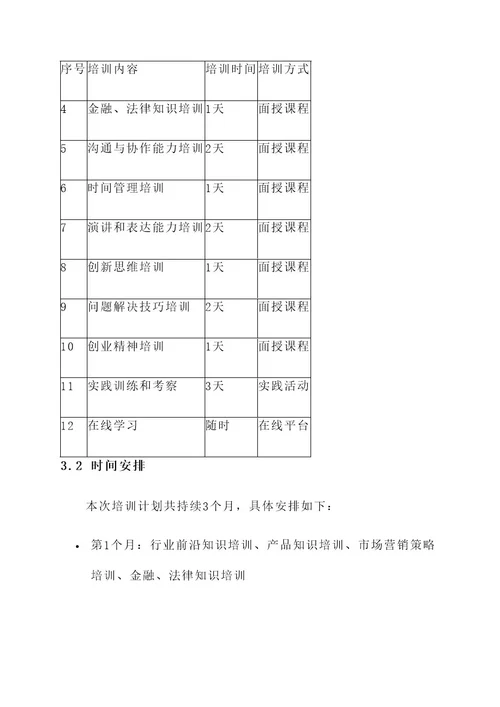 | 序号 | 培训内容 | 培训时间 | 培训方式 |
|---|---|---|---|
| 4 | 金融、法律知识培训 | 1天 | 面授课程 |
| 5 | 沟通与协作能力培训 | 2天 | 面授课程 |
| 6 | 时间管理培训 | 1天 | 面授课程 |
| 7 | 演讲和表达能力培训 | 2天 | 面授课程 |
| 8 | 创新思维培训 | 1天 | 面授课程 |
| 9 | 问题解决技巧培训 | 2天 | 面授课程 |
| 10 | 创业精神培训 | 1天 | 面授课程 |
| 11 | 实践训练和考察 | 3天 | 实践活动 |
| 12 | 在线学习 | 随时 | 在线平台 |

3.2 时间安排

本次培训计划共持续3个月，具体安排如下：

• 第1个月：行业前沿知识培训、产品知识培训、市场营销策略培训、金融、法律知识培训